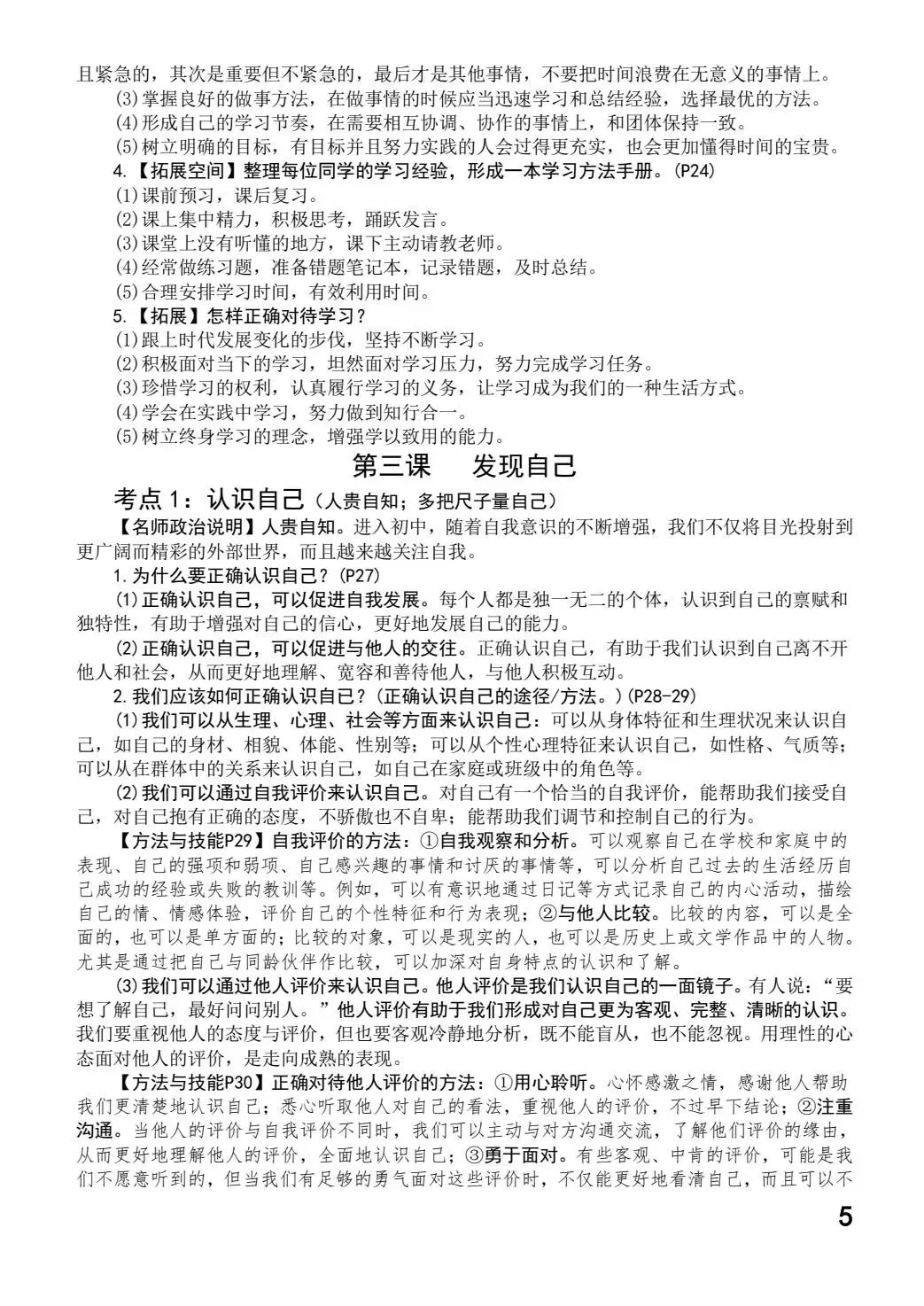 且紧急的，其次是重要但不紧急的，最后才是其他事情，不要把时间浪费在无意义的事情上。

(3)掌握良好的做事方法，在做事情的时候应当迅速学习和总结经验，选择最优的方法。

(4)形成自己的学习节奏，在需要相互协调、协作的事情上，和团体保持一致。

(5)树立明确的目标，有目标并且努力实践的人会过得更充实，也会更加懂得时间的宝贵。

4.【拓展空间】整理每位同学的学习经验，形成一本学习方法手册。(P24)

(1)课前预习，课后复习。

(2)课上集中精力，积极思考，踊跃发言。

(3)课堂上没有听懂的地方，课下主动请教老师。

(4)经常做练习题，准备错题笔记本，记录错题，及时总结。

(5)合理安排学习时间，有效利用时间。

5.【拓展】怎样正确对待学习？

(1)跟上时代发展变化的步伐，坚持不断学习。

(2)积极面对当下的学习，坦然面对学习压力，努力完成学习任务。

(3)珍惜学习的权利，认真履行学习的义务，让学习成为我们的一种生活方式。

(4)学会在实践中学习，努力做到知行合一。

(5)树立终身学习的理念，增强学以致用的能力。

第三课 发现自己

考点1：认识自己（人贵自知；多把尺子量自己）

【名师政治说明】人贵自知。进入初中，随着自我意识的不断增强，我们不仅将目光投射到更广阔而精彩的外部世界，而且越来越关注自我。

1.为什么要正确认识自己？(P27)

(1)正确认识自己，可以促进自我发展。每个人都是独一无二的个体，认识到自己的禀赋和独特性，有助于增强对自己的信心，更好地发展自己的能力。

(2)正确认识自己，可以促进与他人的交往。正确认识自己，有助于我们认识到自己离不开他人和社会，从而更好地理解、宽容和善待他人，与他人积极互动。

2.我们应该如何正确认识自己？(正确认识自己的途径/方法。)(P28-29)

(1)我们可以从生理、心理、社会等方面来认识自己：可以从身体特征和生理状况来认识自己，如自己的身材、相貌、体能、性别等；可以从个性心理特征来认识自己，如性格、气质等；可以从在群体中的关系来认识自己，如自己在家庭或班级中的角色等。

(2)我们可以通过自我评价来认识自己。对自己有一个恰当的自我评价，能帮助我们接受自己，对自己抱有正确的态度，不骄傲也不自卑；能帮助我们调节和控制自己的行为。

【方法与技能P29】自我评价的方法：①自我观察和分析。可以观察自己在学校和家庭中的表现、自己的强项和弱项、自己感兴趣的事情和讨厌的事情等，可以分析自己过去的生活经历自己成功的经验或失败的教训等。例如，可以有意识地通过日记等方式记录自己的内心活动，描绘自己的情、情感体验，评价自己的个性特征和行为表现；②与他人比较。比较的内容，可以是全面的，也可以是单方面的；比较的对象，可以是现实的人，也可以是历史上或文学作品中的人物。尤其是通过把自己与同龄伙伴作比较，可以加深对自身特点的认识和了解。

(3)我们可以通过他人评价来认识自己。他人评价是我们认识自己的一面镜子。有人说：“要想了解自己，最好问问别人。”他人评价有助于我们形成对自己更为客观、完整、清晰的认识。我们要重视他人的态度与评价，但也要客观冷静地分析，既不能盲从，也不能忽视。用理性的心态面对他人的评价，是走向成熟的表现。

【方法与技能P30】正确对待他人评价的方法：①用心聆听。心怀感激之情，感谢他人帮助我们更清楚地认识自己；悉心听取他人对自己的看法，重视他人的评价，不过早下结论；②注重沟通。当他人的评价与自我评价不同时，我们可以主动与对方沟通交流，了解他们评价的缘由，从而更好地理解他人的评价，全面地认识自己；③勇于面对。有些客观、中肯的评价，可能是我们不愿意听到的，但当我们有足够的勇气面对这些评价时，不仅能更好地看清自己，而且可以不

5